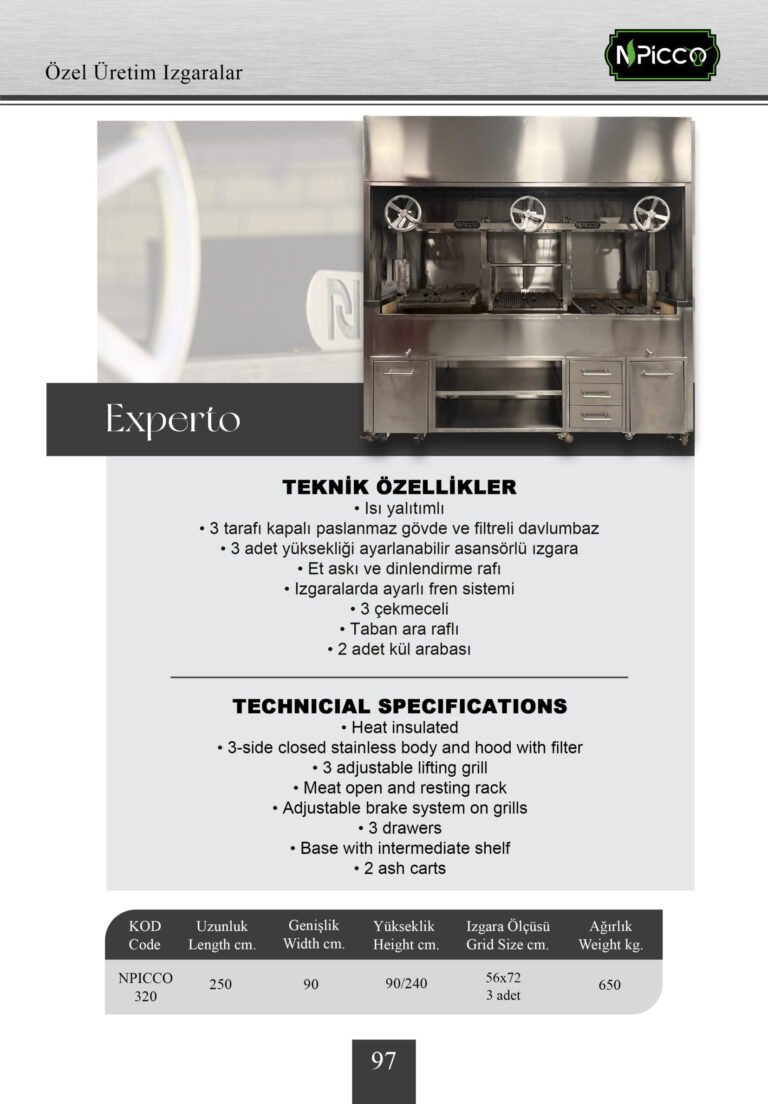 Özel Üretim Izgaralar

NPICCO

Experto

TEKNİK ÖZELLİKLER
• Isı yalıtımlı
• 3 tarafı kapalı paslanmaz gövde ve filtreli davlumbaz
• 3 adet yüksekliği ayarlanabilir asansörlü ızgara
• Et askı ve dinlendirme rafı
• Izgaralarda ayarlı fren sistemi
• 3 çekmeceli
• Taban ara raflı
• 2 adet kül arabası

TECHNICIAL SPECIFICATIONS
• Heat insulated
• 3-side closed stainless body and hood with filter
• 3 adjustable lifting grill
• Meat open and resting rack
• Adjustable brake system on grills
• 3 drawers
• Base with intermediate shelf
• 2 ash carts

| KOD Code | Uzunluk Length cm. | Genişlik Width cm. | Yükseklik Height cm. | Izgara Ölçüsü Grid Size cm. | Ağırlık Weight kg. |
|---|---|---|---|---|---|
| NPICCO 320 | 250 | 90 | 90/240 | 56x72 3 adet | 650 |

97